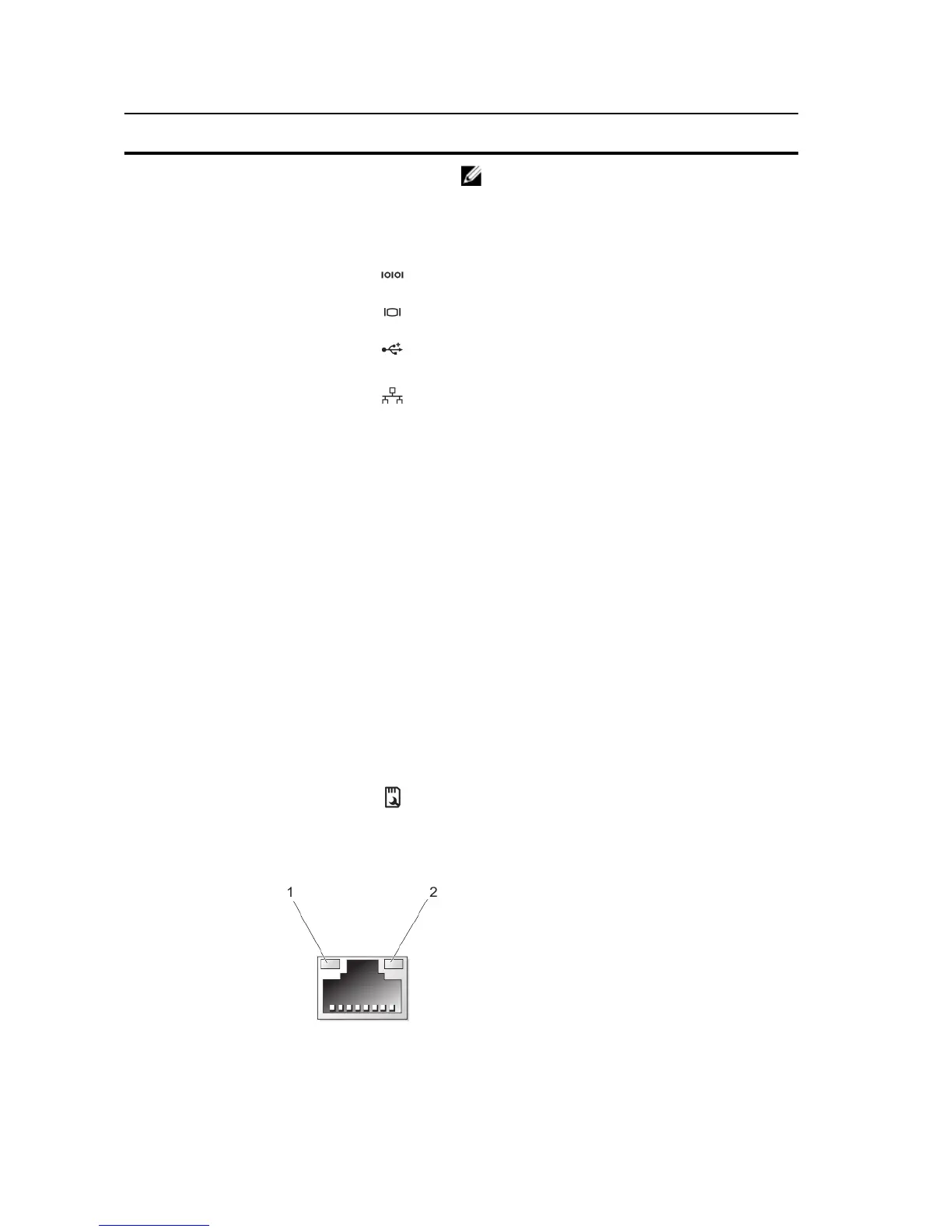 1

2